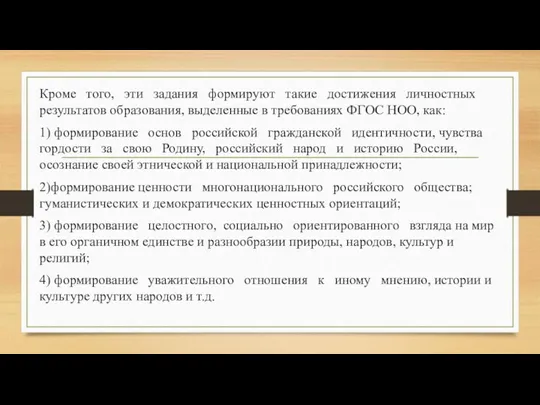 Кроме того, эти задания формируют такие достижения личностных результатов образования, выделенные в требованиях ФГОС НОО, как:

1) формирование основ российской гражданской идентичности, чувства гордости за свою Родину, российский народ и историю России, осознание своей этнической и национальной принадлежности;

2)формирование ценности многонационального российского общества; гуманистических и демократических ценностных ориентаций;

3) формирование целостного, социально ориентированного взгляда на мир в его органичном единстве и разнообразии природы, народов, культур и религий;

4) формирование уважительного отношения к иному мнению, истории и культуре других народов и т.д.